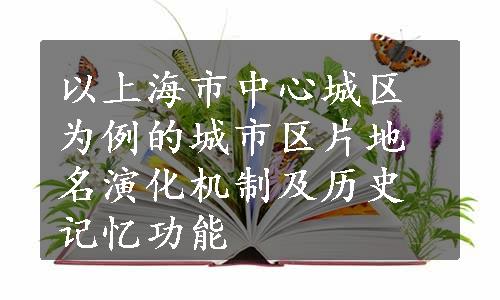 以上海市中心城区为例的城市区片地名演化机制及历史记忆功能